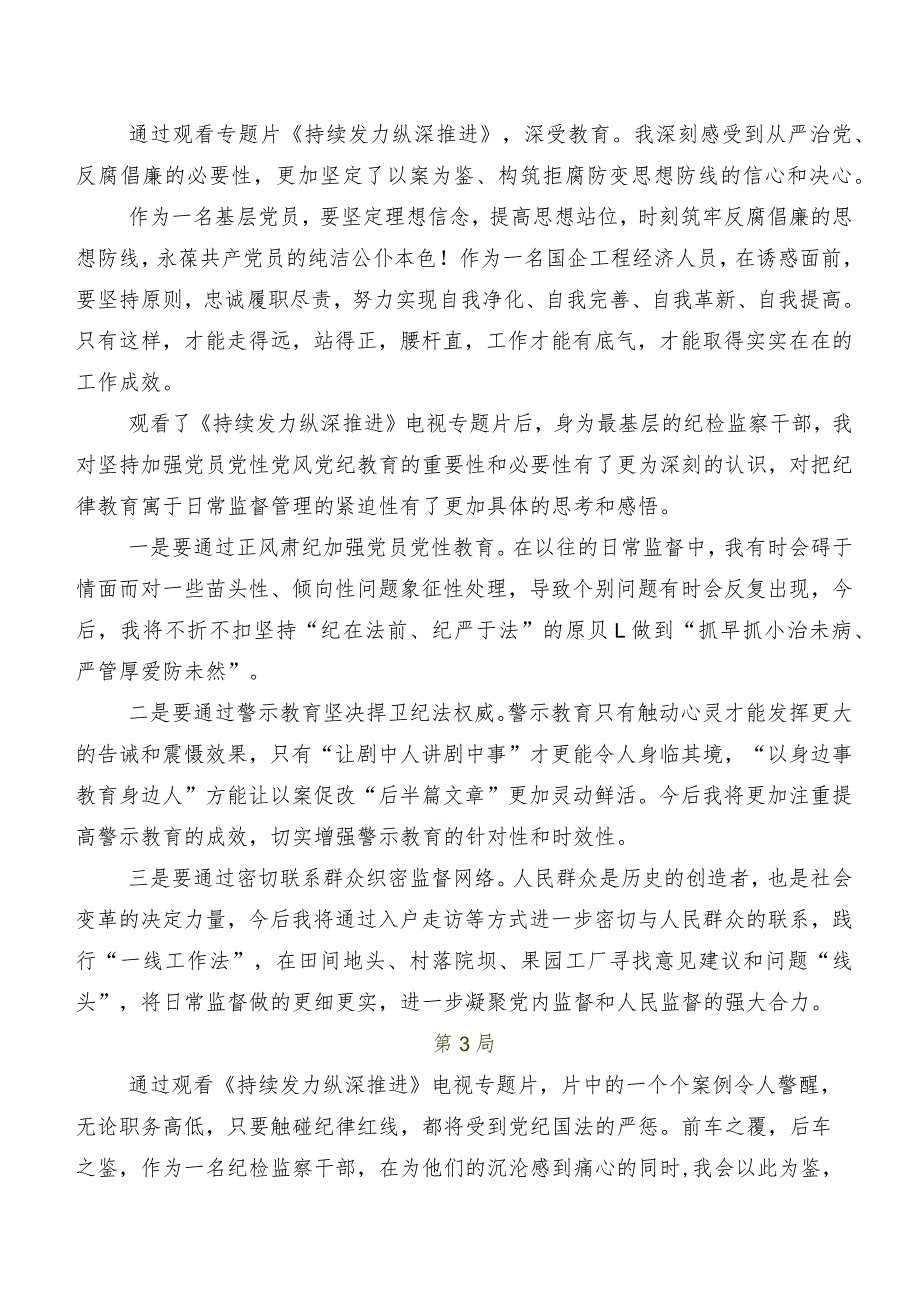 通过观看专题片《持续发力纵深推进》，深受教育。我深刻感受到从严治党、反腐倡廉的必要性，更加坚定了以案为鉴、构筑拒腐防变思想防线的信心和决心。

作为一名基层党员，要坚定理想信念，提高思想站位，时刻筑牢反腐倡廉的思想防线，永葆共产党员的纯洁公仆本色！作为一名国企工程经济人员，在诱惑面前，要坚持原则，忠诚履职尽责，努力实现自我净化、自我完善、自我革新、自我提高。只有这样，才能走得远，站得正，腰杆直，工作才能有底气，才能取得实实在在的工作成效。

观看了《持续发力纵深推进》电视专题片后，身为最基层的纪检监察干部，我对坚持加强党员党性党风党纪教育的重要性和必要性有了更为深刻的认识，对把纪律教育寓于日常监督管理的紧迫性有了更加具体的思考和感悟。

一是要通过正风肃纪加强党员党性教育。在以往的日常监督中，我有时会碍于情面而对一些苗头性、倾向性问题象征性处理，导致个别问题有时会反复出现，今后，我将不折不扣坚持“纪在法前、纪严于法”的原贝L做到“抓早抓小治未病、严管厚爱防未然”。

二是要通过警示教育坚决捍卫纪法权威。警示教育只有触动心灵才能发挥更大的告诫和震慑效果，只有“让剧中人讲剧中事”才更能令人身临其境，“以身边事教育身边人”方能让以案促改“后半篇文章”更加灵动鲜活。今后我将更加注重提高警示教育的成效，切实增强警示教育的针对性和时效性。

三是要通过密切联系群众织密监督网络。人民群众是历史的创造者，也是社会变革的决定力量，今后我将通过入户走访等方式进一步密切与人民群众的联系，践行“一线工作法”，在田间地头、村落院坝、果园工厂寻找意见建议和问题“线头”，将日常监督做的更细更实，进一步凝聚党内监督和人民监督的强大合力。

第3局

通过观看《持续发力纵深推进》电视专题片，片中的一个个案例令人警醒，无论职务高低，只要触碰纪律红线，都将受到党纪国法的严惩。前车之覆，后车之鉴，作为一名纪检监察干部，在为他们的沉沦感到痛心的同时，我会以此为鉴，